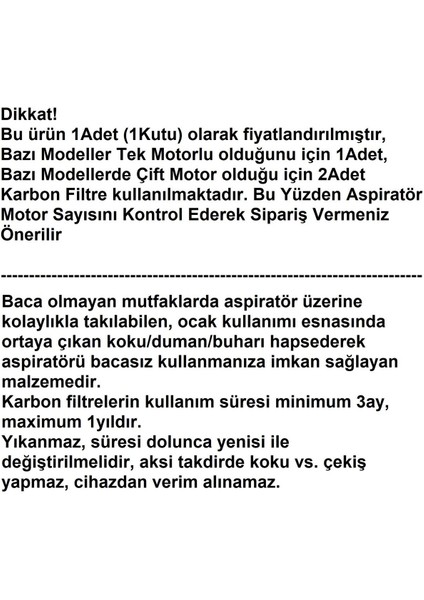 Dikkat!
Bu ürün 1Adet (1Kutu) olarak fiyatlandırılmıştır, Bazı Modeller Tek Motorlu olduğunu için 1Adet, Bazı Modellerde Çift Motor olduğu için 2Adet Karbon Filtre kullanılmaktadır. Bu Yüzden Aspiratör Motor Sayısını Kontrol Ederek Sipariş Vermeniz Önerilir

------------------------------------------------------------------------

Baca olmayan mutfaklarda aspiratör üzerine kolaylıkla takılabilen, ocak kullanımı esnasında ortaya çıkan koku/duman/buharı hapsederek aspiratörü bacasız kullanmanıza imkan sağlayan malzemedir.
Karbon filtrelerin kullanım süresi minimum 3ay, maximum 1yıldır.
Yıkanmaz, süresi dolunca yenisi ile değiştirilmelidir, aksi takdirde koku vs. çekiş yapmaz, cihazdan verim alınamaz.